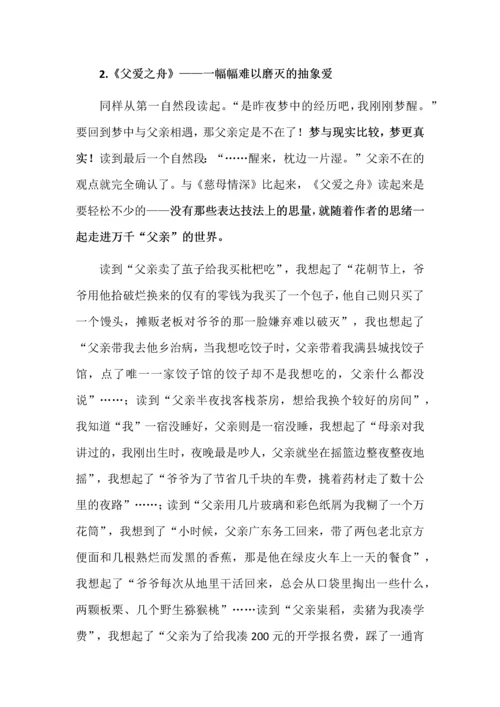 2.《父爱之舟》——一幅幅难以磨灭的抽象爱

同样从第一自然段读起。“是昨夜梦中的经历吧，我刚刚梦醒。”要回到梦中与父亲相遇，那父亲定是不在了！梦与现实比较，梦更真实！读到最后一个自然段：“……醒来，枕边一片湿。”父亲不在的观点就完全确认了。与《慈母情深》比起来，《父爱之舟》读起来是要轻松不少的——没有那些表达技法上的思量，就随着作者的思绪一起走进万千“父亲”的世界。

读到“父亲卖了茧子给我买枇杷吃”，我想起了“花朝节上，爷爷用他拾破烂换来的仅有的零钱为我买了一个包子，他自己则只买了一个馒头，摊贩老板对爷爷的那一脸嫌弃难以破灭”，我也想起了“父亲带我去他乡治病，当我想吃饺子时，父亲带着我满县城找饺子馆，点了唯一一家饺子馆的饺子却不是我想吃的，父亲什么都没说”……；读到“父亲半夜找客栈茶房，想给我换个较好的房间”，我知道“我”一宿没睡好，父亲则是一宿没睡，我想起了“母亲对我讲过的，我刚出生时，夜晚最是吵人，父亲就坐在摇篮边整夜整夜地摇”，我想起了“爷爷为了节省几千块的车费，挑着药材走了数十公里的夜路”……；读到“父亲用几片玻璃和彩色纸屑为我糊了一个万花筒”，我想到了“小时候，父亲广东务工回来，带了两包老北京方便面和几根熟烂而发黑的香蕉，那是他在绿皮火车上一天的餐食”，我想起了“爷爷每次从地里干活回来，总会从口袋里掏出一些什么，两颗板栗、几个野生猕猴桃”……读到“父亲粜稻，卖猪为我凑学费”，我想起了“父亲为了给我凑 200 元的开学报名费，踩了一通宵